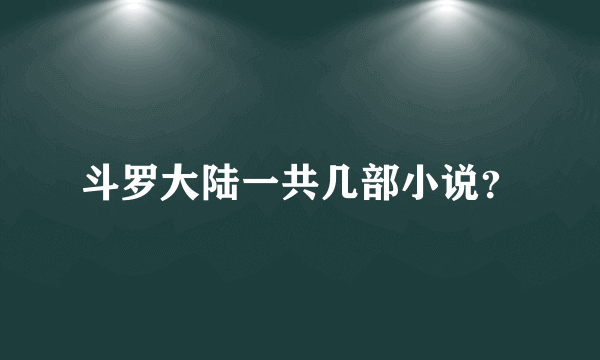 斗罗大陆一共几部小说？